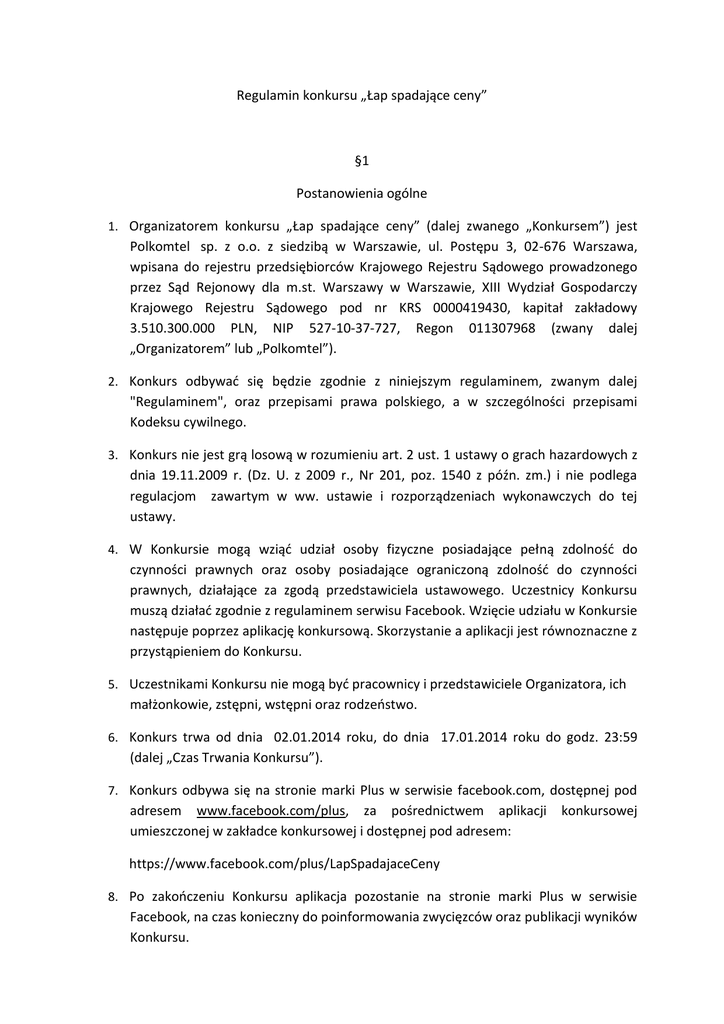 Regulamin konkursu „Łap spadające ceny”

§1

Postanowienia ogólne

1. Organizatorem konkursu „Łap spadające ceny” (dalej zwanego „Konkursem”) jest Polkomtel sp. z o.o. z siedzibą w Warszawie, ul. Postępu 3, 02-676 Warszawa, wpisana do rejestru przedsiębiorców Krajowego Rejestru Sądowego prowadzonego przez Sąd Rejonowy dla m.st. Warszawy w Warszawie, XIII Wydział Gospodarczy Krajowego Rejestru Sądowego pod nr KRS 0000419430, kapitał zakładowy 3.510.300.000 PLN, NIP 527-10-37-727, Regon 011307968 (zwany dalej „Organizatorem” lub „Polkomtel”).

2. Konkurs odbywać się będzie zgodnie z niniejszym regulaminem, zwanym dalej "Regulaminem", oraz przepisami prawa polskiego, a w szczególności przepisami Kodeksu cywilnego.

3. Konkurs nie jest grą losową w rozumieniu art. 2 ust. 1 ustawy o grach hazardowych z dnia 19.11.2009 r. (Dz. U. z 2009 r., Nr 201, poz. 1540 z późn. zm.) i nie podlega regulacjom zawartym w ww. ustawie i rozporządzeniach wykonawczych do tej ustawy.

4. W Konkursie mogą wziąć udział osoby fizyczne posiadające pełną zdolność do czynności prawnych oraz osoby posiadające ograniczoną zdolność do czynności prawnych, działające za zgodą przedstawiciela ustawowego. Uczestnicy Konkursu muszą działać zgodnie z regulaminem serwisu Facebook. Wzięcie udziału w Konkursie następuje poprzez aplikację konkursową. Skorzystanie a aplikacji jest równoznaczne z przystąpieniem do Konkursu.

5. Uczestnikami Konkursu nie mogą być pracownicy i przedstawiciele Organizatora, ich małżonkowie, zstępni, wstępni oraz rodzeństwo.

6. Konkurs trwa od dnia 02.01.2014 roku, do dnia 17.01.2014 roku do godz. 23:59 (dalej „Czas Trwania Konkursu”).

7. Konkurs odbywa się na stronie marki Plus w serwisie facebook.com, dostępnej pod adresem www.facebook.com/plus, za pośrednictwem aplikacji konkursowej umieszczonej w zakładce konkursowej i dostępnej pod adresem:

https://www.facebook.com/plus/LapSpadajaceCeny

8. Po zakończeniu Konkursu aplikacja pozostanie na stronie marki Plus w serwisie Facebook, na czas konieczny do poinformowania zwycięzców oraz publikacji wyników Konkursu.